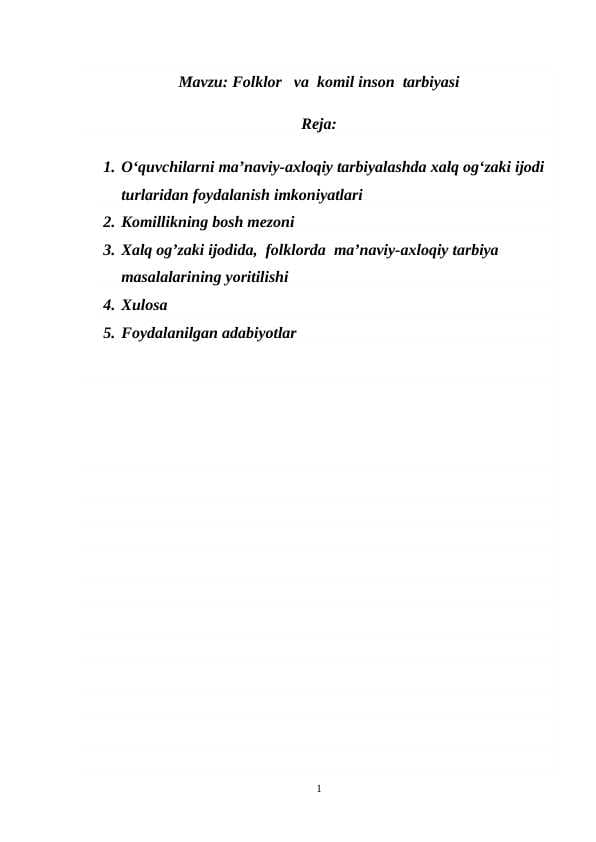 Mavzu: Folklor va komil inson tarbiyasi

Reja:

1. O‘quvchilarni ma’naviy-axloqiy tarbiyalashda xalq og‘zaki ijodi turlaridan foydalanish imkoniyatlari
2. Komillikning bosh mezoni
3. Xalq og’zaki ijodida, folklorda ma’naviy-axloqiy tarbiya masalalarining yoritilishi
4. Xulosa
5. Foydalanilgan adabiyotlar

1